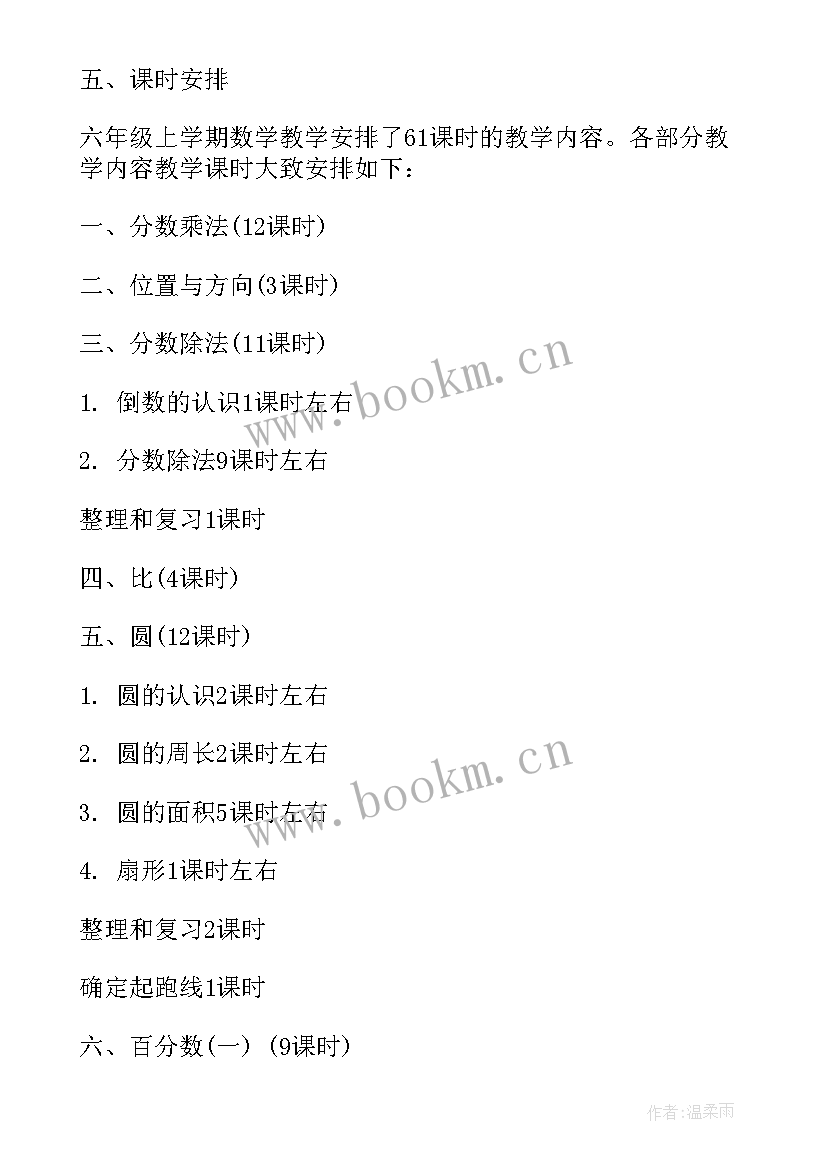 五、课时安排

六年级上学期数学教学安排了61课时的教学内容。各部分教学内容教学课时大致安排如下：

一、分数乘法(12课时)

二、位置与方向(3课时)

三、分数除法(11课时)

1. 倒数的认识1课时左右

2. 分数除法9课时左右

整理和复习1课时

四、比(4课时)

五、圆(12课时)

1. 圆的认识2课时左右

2. 圆的周长2课时左右

3. 圆的面积5课时左右

4. 扇形1课时左右

整理和复习2课时

确定起跑线1课时

六、百分数(一) (9课时)

www.bookm.cn

www.bookm.cn

作者:温柔雨